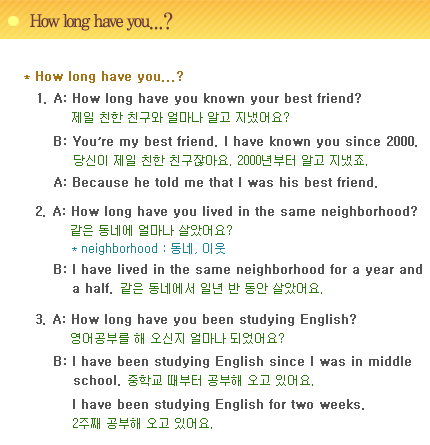 How long have you...?

* How long have you...?

1. A: How long have you known your best friend?
제일 친한 친구와 얼마나 알고 지냈어요?

B: You're my best friend. I have known you since 2000.
당신이 제일 친한 친구잖아요. 2000년부터 알고 지냈죠.

A: Because he told me that I was his best friend.

2. A: How long have you lived in the same neighborhood?
같은 동네에 얼마나 살았어요?
* neighborhood : 동네, 이웃

B: I have lived in the same neighborhood for a year and a half. 같은 동네에서 일년 반 동안 살았어요.

3. A: How long have you been studying English?
영어공부를 해 오신지 얼마나 되었어요?

B: I have been studying English since I was in middle school. 중학교 때부터 공부해 오고 있어요.

I have been studying English for two weeks.
2주째 공부해 오고 있어요.